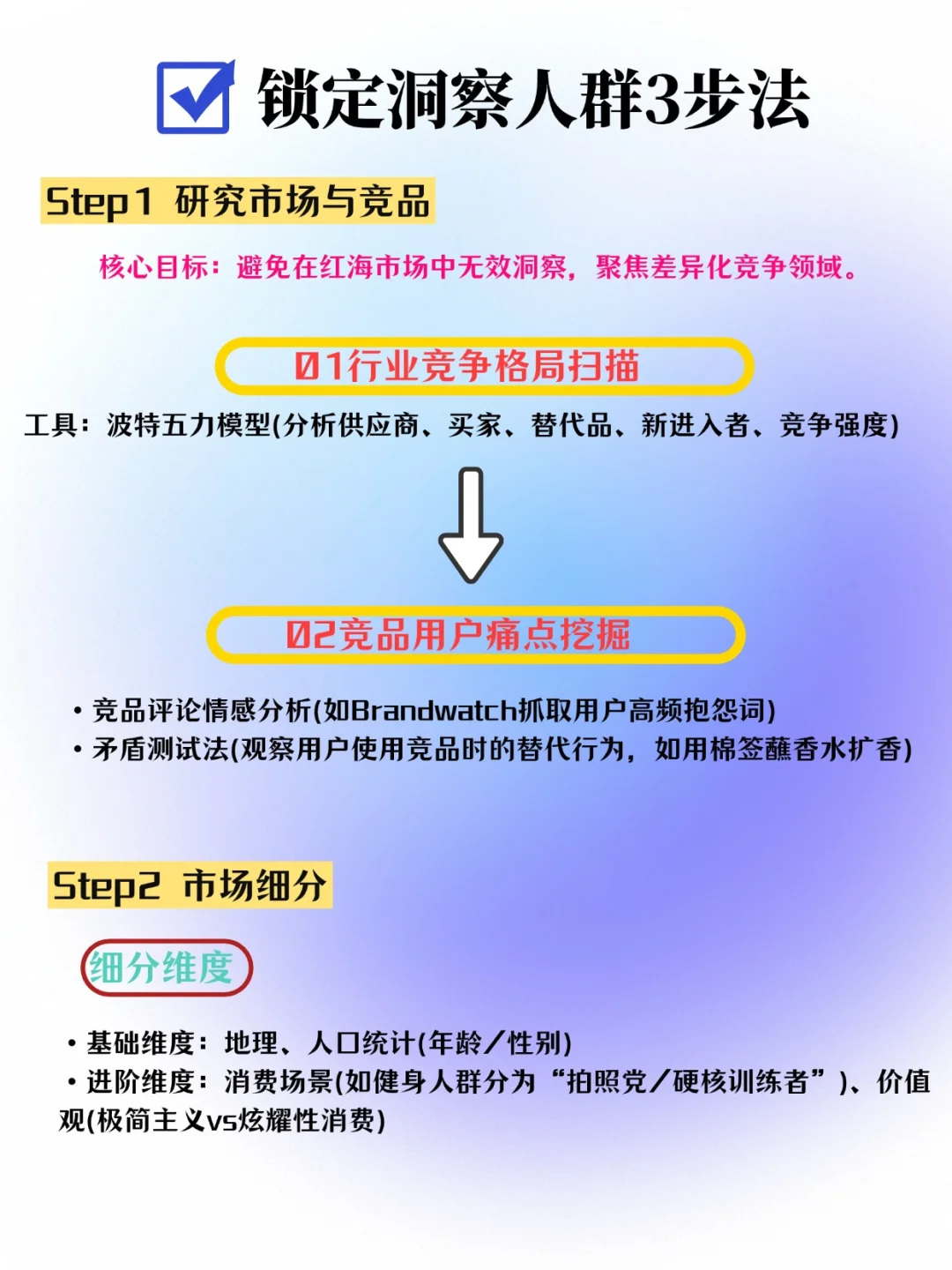 锁定洞察人群3步法

Step1 研究市场与竞品

核心目标：避免在红海市场中无效洞察，聚焦差异化竞争领域。

01行业竞争格局扫描

工具：波特五力模型(分析供应商、买家、替代品、新进入者、竞争强度)

02竞品用户痛点挖掘

• 竞品评论情感分析(如Brandwatch抓取用户高频抱怨词)
• 矛盾测试法(观察用户使用竞品时的替代行为，如用棉签蘸香水扩香)

Step2 市场细分

细分维度

• 基础维度：地理、人口统计(年龄／性别)
• 进阶维度：消费场景(如健身人群分为“拍照党／硬核训练者”)、价值观(极简主义vs炫耀性消费)